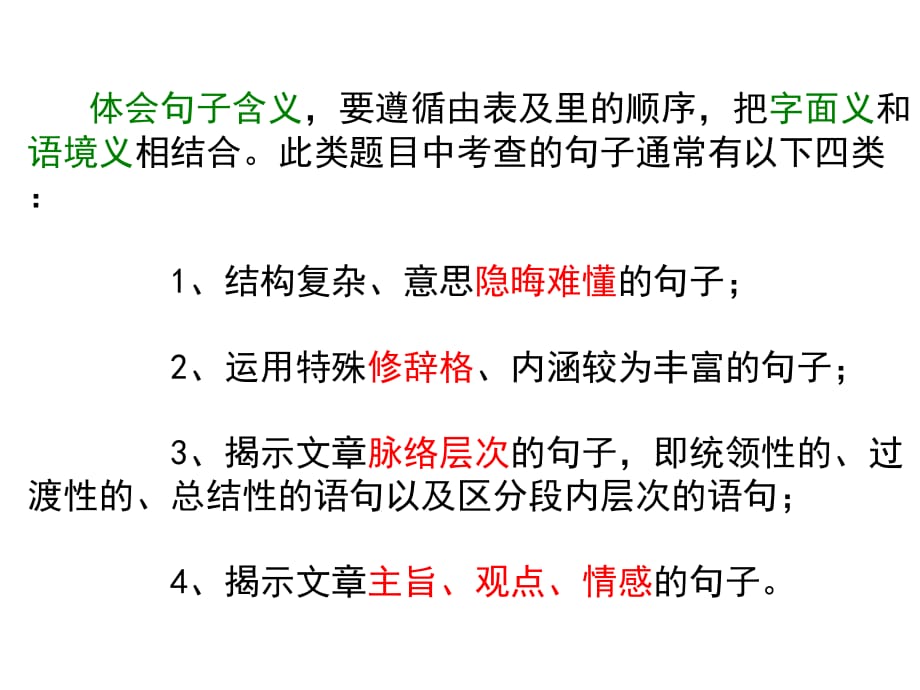 体会句子含义，要遵循由表及里的顺序，把字面义和语境义相结合。此类题目中考查的句子通常有以下四类：

1、结构复杂、意思隐晦难懂的句子；

2、运用特殊修辞格、内涵较为丰富的句子；

3、揭示文章脉络层次的句子，即统领性的、过渡性的、总结性的语句以及区分段内层次的语句；

4、揭示文章主旨、观点、情感的句子。